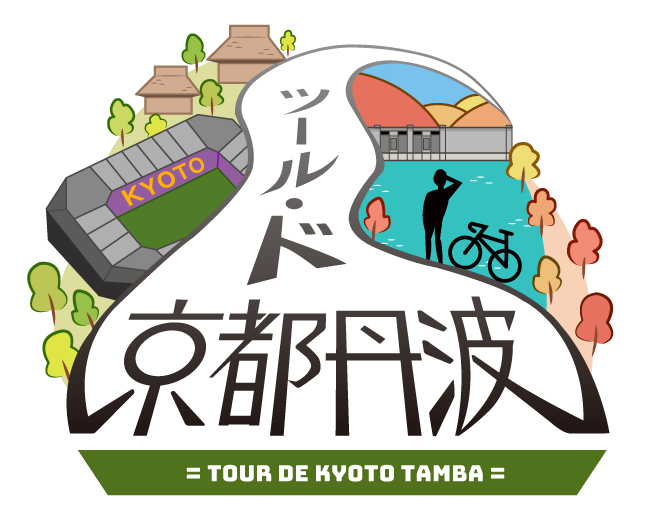 KYOTO

ツール・ド

京都丹波

= TOUR DE KYOTO TAMBA =